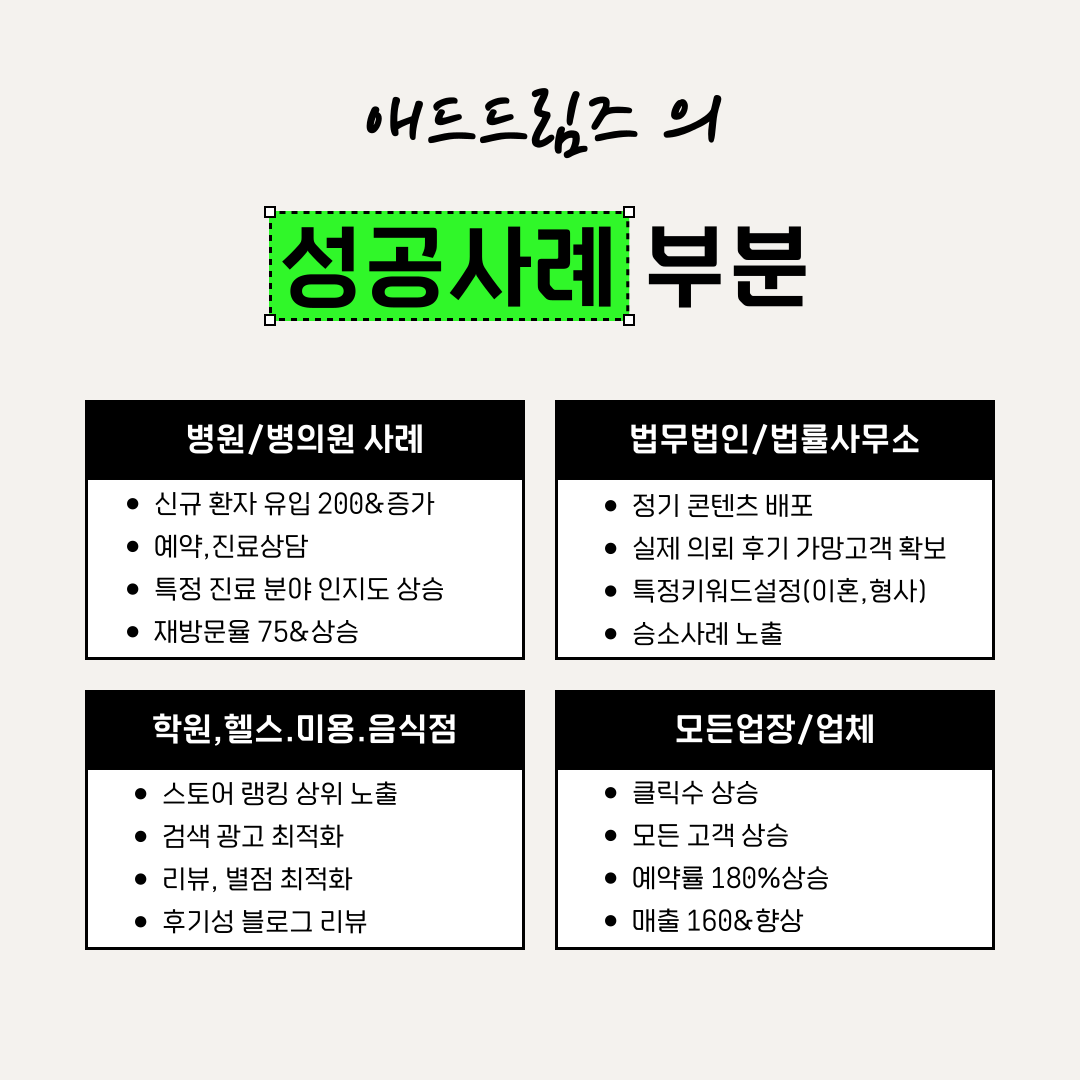 애드드림즈 의

성공사례 부분

병원/병의원 사례

• 신규 환자 유입 200&증가
• 예약,진료상담
• 특정 진료 분야 인지도 상승
• 재방문율 75&상승

법무법인/법률사무소

• 정기 콘텐츠 배포
• 실제 의뢰 후기 가망고객 확보
• 특정키워드설정(이혼,형사)
• 승소사례 노출

학원,헬스.미용.음식점

• 스토어 랭킹 상위 노출
• 검색 광고 최적화
• 리뷰, 별점 최적화
• 후기성 블로그 리뷰

모든업장/업체

• 클릭수 상승
• 모든 고객 상승
• 예약률 180%상승
• 매출 160&향상